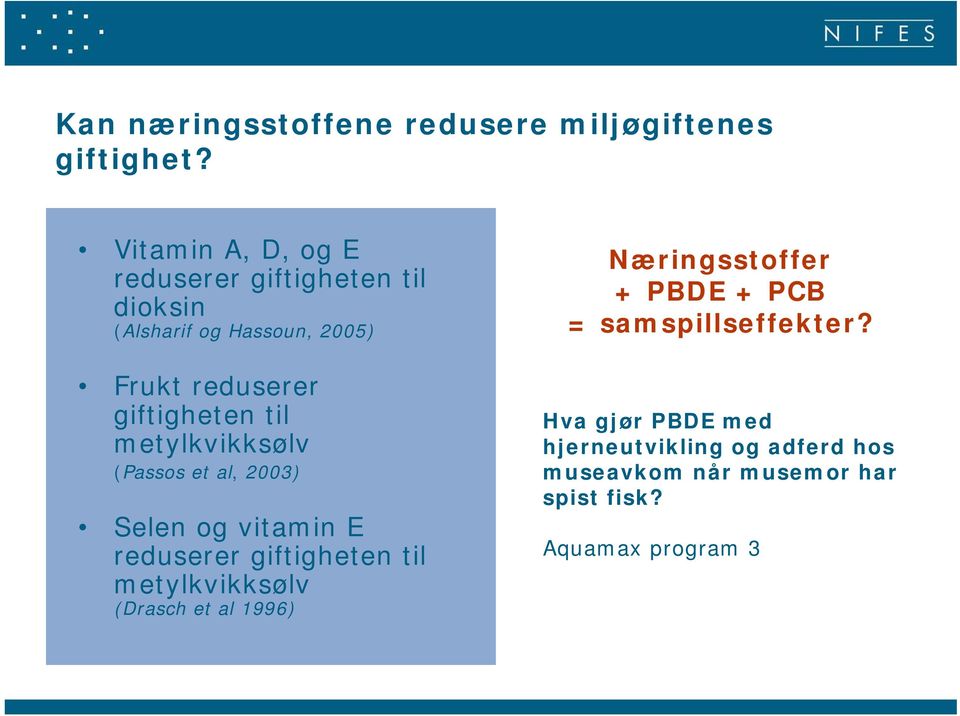 NIFES

Kan næringsstoffene redusere miljøgiftenes giftighet?

• Vitamin A, D, og E reduserer giftigheten til dioksin (Alsharif og Hassoun, 2005)

• Frukt reduserer giftigheten til metylkvikksølv (Passos et al, 2003)

• Selen og vitamin E reduserer giftigheten til metylkvikksølv (Drasch et al 1996)

Næringsstoffer + PBDE + PCB = samspillseffekter?

Hva gjør PBDE med hjerneutvikling og adferd hos museavkom når musemor har spist fisk?

Aquamax program 3